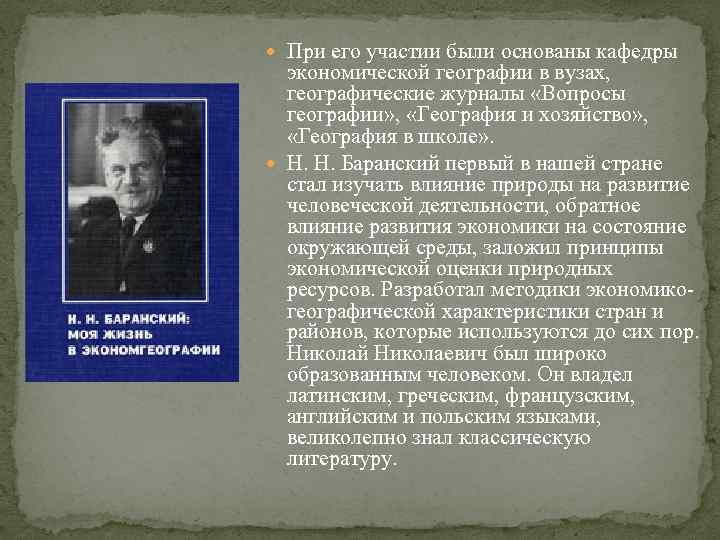 Н. Н. БАРАНСКИЙ:
МОЯ ЖИЗНЬ
В ЭКОНОМГЕОГРАФИИ

• При его участии были основаны кафедры экономической географии в вузах, географические журналы «Вопросы географии», «География и хозяйство», «География в школе».

• Н. Н. Баранский первый в нашей стране стал изучать влияние природы на развитие человеческой деятельности, обратное влияние развития экономики на состояние окружающей среды, заложил принципы экономической оценки природных ресурсов. Разработал методики экономико-географической характеристики стран и районов, которые используются до сих пор. Николай Николаевич был широко образованным человеком. Он владел латинским, греческим, французским, английским и польским языками, великолепно знал классическую литературу.